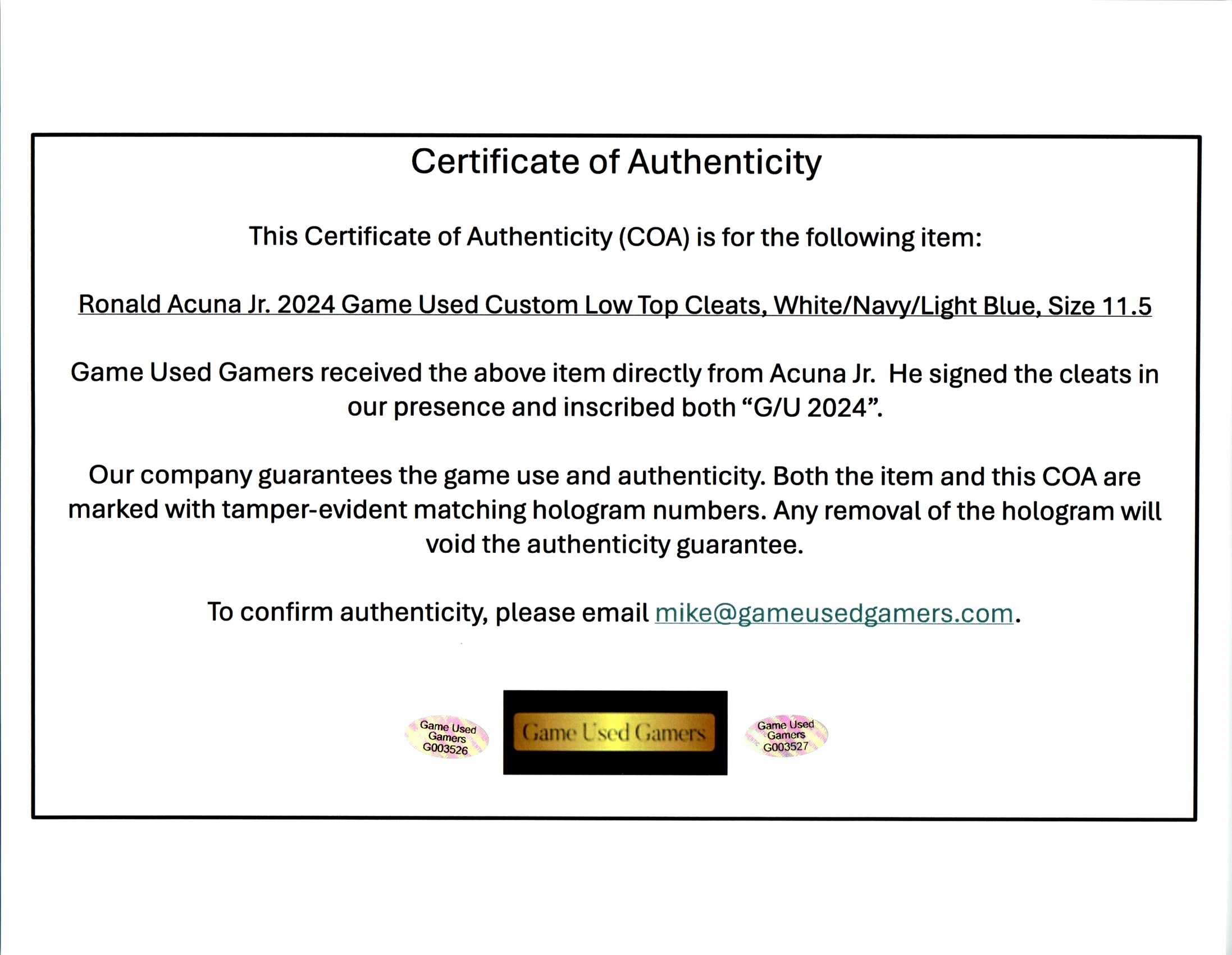 Certificate of Authenticity

This Certificate of Authenticity (COA) is for the following item:

Ronald Acuna Jr. 2024 Game Used Custom Low Top Cleats, White/Navy/Light Blue, Size 11.5

Game Used Gamers received the above item directly from Acuna Jr. He signed the cleats in our presence and inscribed both "G/U 2024".

Our company guarantees the game use and authenticity. Both the item and this COA are marked with tamper-evident matching hologram numbers. Any removal of the hologram will void the authenticity guarantee.

To confirm authenticity, please email mike@gameusedgamers.com.

Game Used Gamers G003526

Game Used Gamers

Game Used Gamers G003527